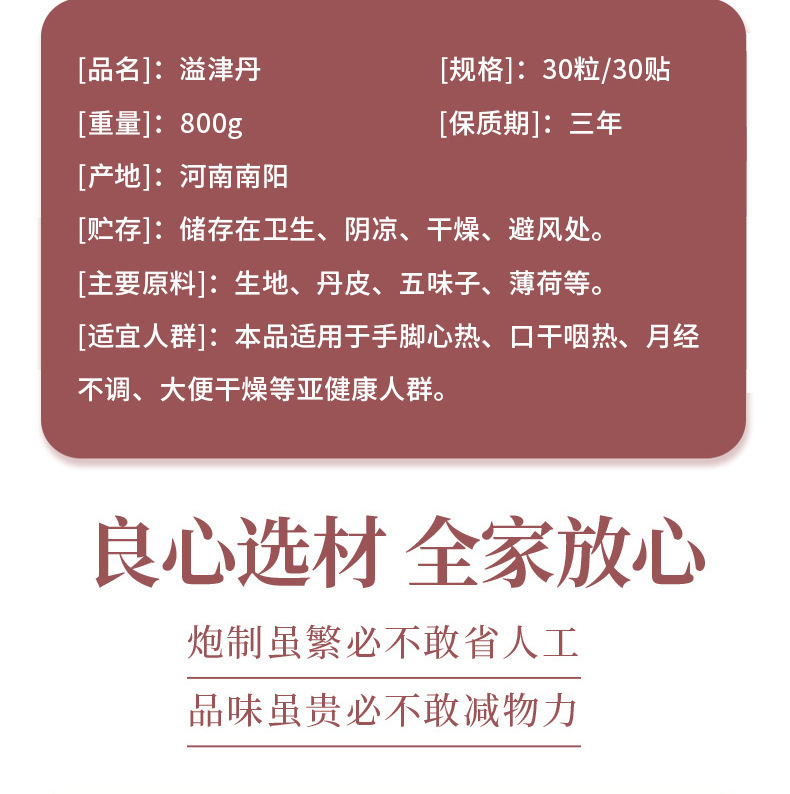 [品名]：溢津丹 [规格]：30粒/30贴

[重量]：800g [保质期]：三年

[产地]：河南南阳

[贮存]：储存在卫生、阴凉、干燥、避风处。

[主要原料]：生地、丹皮、五味子、薄荷等。

[适宜人群]：本品适用于手脚心热、口干咽热、月经不调、大便干燥等亚健康人群。

良心选材 全家放心

炮制虽繁必不敢省人工

品味虽贵必不敢减物力